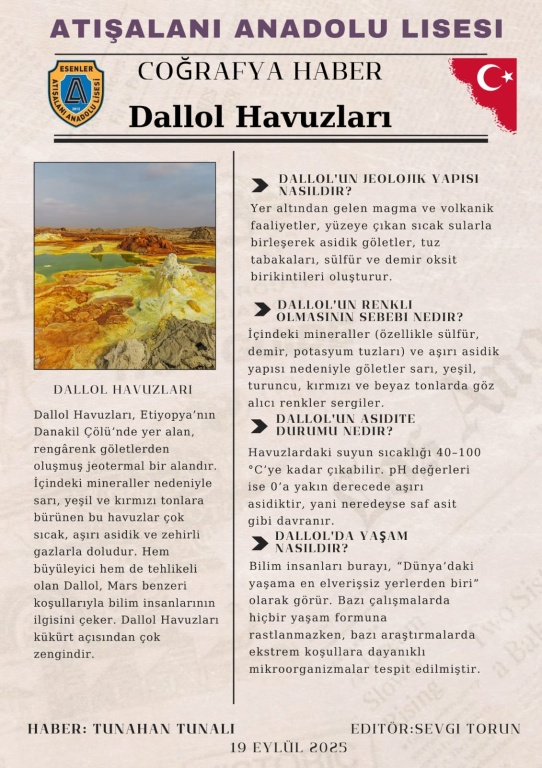 ATIŞALANI ANADOLU LISESI

ESENLER ATIŞALANI ANADOLU LİSESİ

COĞRAFYA HABER

Dallol Havuzları

DALLOL HAVUZLARI

Dallol Havuzları, Etiyopya'nın Danakil Çölü'nde yer alan, rengârenk göletlerden oluşmuş jeotermal bir alandır. İçindeki mineraller nedeniyle sarı, yeşil ve kırmızı tonlara bürünen bu havuzlar çok sıcak, aşırı asidik ve zehirli gazlarla doludur. Hem büyüleyici hem de tehlikeli olan Dallol, Mars benzeri koşullarıyla bilim insanlarının ilgisini çeker. Dallol Havuzları kükürt açısından çok zengindir.

DALLOL'UN JEOLOJIK YAPISI NASILDIR?

Yer altından gelen magma ve volkanik faaliyetler, yüzeye çıkan sıcak sularla birleşerek asidik göletler, tuz tabakaları, sülfür ve demir oksit birikintileri oluşturur.

DALLOL'UN RENKLI OLMASININ SEBEBI NEDIR?

İçindeki mineraller (özellikle sülfür, demir, potasyum tuzları) ve aşırı asidik yapısı nedeniyle göletler sarı, yeşil, turuncu, kırmızı ve beyaz tonlarda göz alıcı renkler sergiler.

DALLOL'UN ASIDITE DURUMU NEDIR?

Havuzlardaki suyun sıcaklığı 40–100 °C'ye kadar çıkabilir. pH değerleri ise 0'a yakın derecede aşırı asidiktir, yani neredeyse saf asit gibi davranır.

DALLOL'DA YAŞAM NASILDIR?

Bilim insanları burayı, "Dünya'daki yaşama en elverişsiz yerlerden biri" olarak görür. Bazı çalışmalarda hiçbir yaşam formuna rastlanmazken, bazı araştırmalarda ekstrem koşullara dayanıklı mikroorganizmalar tespit edilmiştir.

HABER: TUNAHAN TUNALI

EDITÖR:SEVGI TORUN

19 EYLÜL 2025